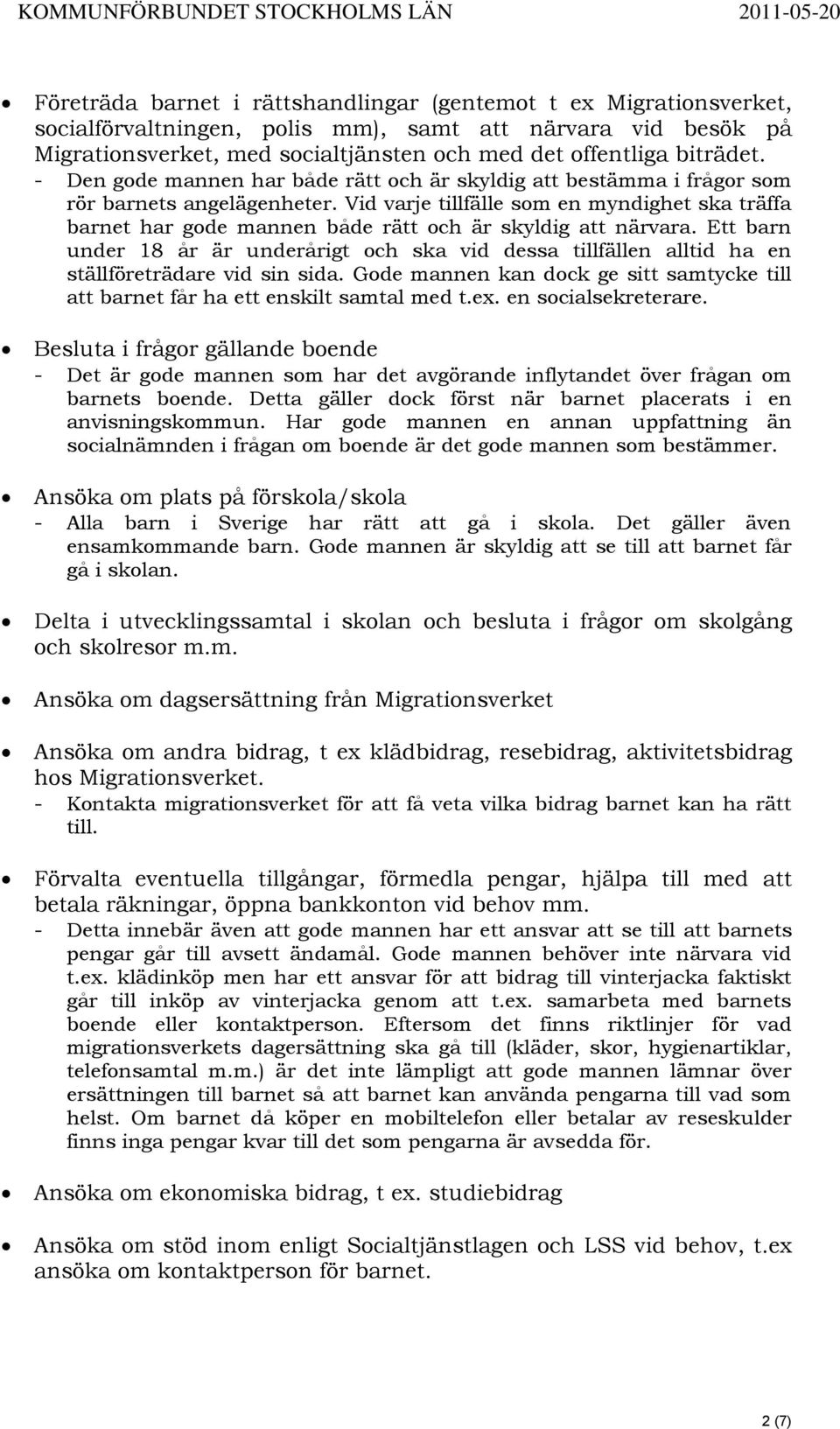 KOMMUNFÖRBUNDET STOCKHOLMS LÄN 2011-05-20

• Företräda barnet i rättshandlingar (gentemot t ex Migrationsverket, socialförvaltningen, polis mm), samt att närvara vid besök på Migrationsverket, med socialtjänsten och med det offentliga biträdet.
- Den gode mannen har både rätt och är skyldig att bestämma i frågor som rör barnets angelägenheter. Vid varje tillfälle som en myndighet ska träffa barnet har gode mannen både rätt och är skyldig att närvara. Ett barn under 18 år är underårigt och ska vid dessa tillfällen alltid ha en ställföreträdare vid sin sida. Gode mannen kan dock ge sitt samtycke till att barnet får ha ett enskilt samtal med t.ex. en socialsekreterare.

• Besluta i frågor gällande boende
- Det är gode mannen som har det avgörande inflytandet över frågan om barnets boende. Detta gäller dock först när barnet placerats i en anvisningskommun. Har gode mannen en annan uppfattning än socialnämnden i frågan om boende är det gode mannen som bestämmer.

• Ansöka om plats på förskola/skola
- Alla barn i Sverige har rätt att gå i skola. Det gäller även ensamkommande barn. Gode mannen är skyldig att se till att barnet får gå i skolan.

• Delta i utvecklingssamtal i skolan och besluta i frågor om skolgång och skolresor m.m.

• Ansöka om dagsersättning från Migrationsverket

• Ansöka om andra bidrag, t ex klädbidrag, resebidrag, aktivitetsbidrag hos Migrationsverket.
- Kontakta migrationsverket för att få veta vilka bidrag barnet kan ha rätt till.

• Förvalta eventuella tillgångar, förmedla pengar, hjälpa till med att betala räkningar, öppna bankkonton vid behov mm.
- Detta innebär även att gode mannen har ett ansvar att se till att barnets pengar går till avsett ändamål. Gode mannen behöver inte närvara vid t.ex. klädinköp men har ett ansvar för att bidrag till vinterjacka faktiskt går till inköp av vinterjacka genom att t.ex. samarbeta med barnets boende eller kontaktperson. Eftersom det finns riktlinjer för vad migrationsverkets dagersättning ska gå till (kläder, skor, hygienartiklar, telefonsamtal m.m.) är det inte lämpligt att gode mannen lämnar över ersättningen till barnet så att barnet kan använda pengarna till vad som helst. Om barnet då köper en mobiltelefon eller betalar av reseskulder finns inga pengar kvar till det som pengarna är avsedda för.

• Ansöka om ekonomiska bidrag, t ex. studiebidrag

• Ansöka om stöd inom enligt Socialtjänstlagen och LSS vid behov, t.ex ansöka om kontaktperson för barnet.

2 (7)